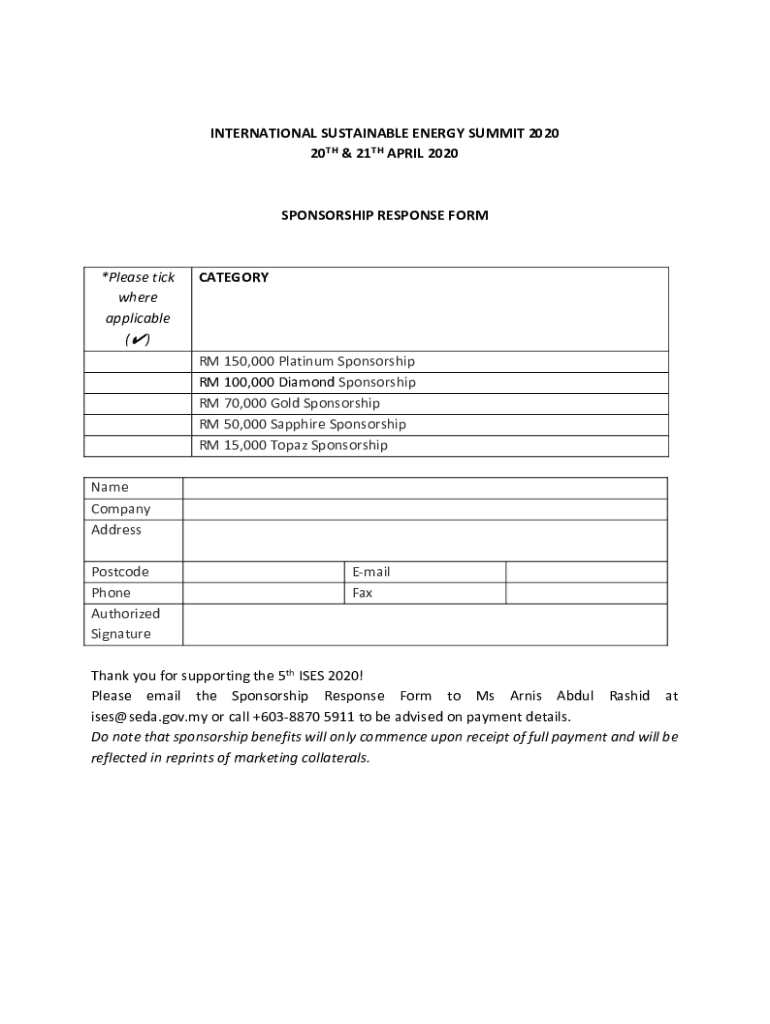 INTERNATIONAL SUSTAINABLE ENERGY SUMMIT 2020
20$^{TH}$ & 21$^{TH}$ APRIL 2020

SPONSORSHIP RESPONSE FORM

| *Please tick where applicable (✔) | CATEGORY |
|---|---|
| | RM 150,000 Platinum Sponsorship |
| | RM 100,000 Diamond Sponsorship |
| | RM 70,000 Gold Sponsorship |
| | RM 50,000 Sapphire Sponsorship |
| | RM 15,000 Topaz Sponsorship |

| Name | | | |
|---|---|---|---|
| Company | | | |
| Address | | | |
| Postcode | | E-mail | |
| Phone | | Fax | |
| Authorized Signature | | | |

Thank you for supporting the 5$^{th}$ ISES 2020!
Please email the Sponsorship Response Form to Ms Arnis Abdul Rashid at ises@seda.gov.my or call +603-8870 5911 to be advised on payment details.
Do note that sponsorship benefits will only commence upon receipt of full payment and will be reflected in reprints of marketing collaterals.